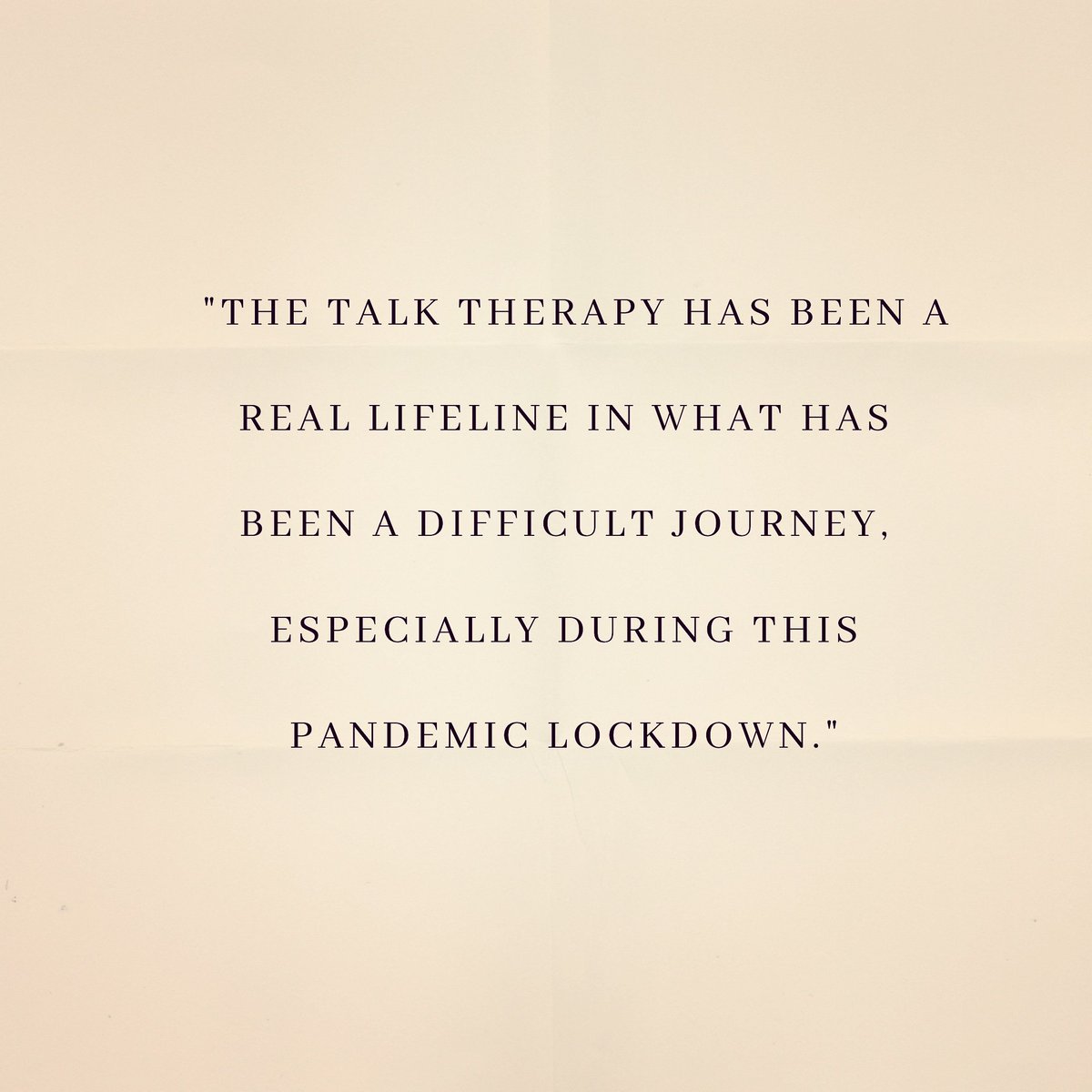 "THE TALK THERAPY HAS BEEN A REAL LIFELINE IN WHAT HAS BEEN A DIFFICULT JOURNEY, ESPECIALLY DURING THIS PANDEMIC LOCKDOWN."